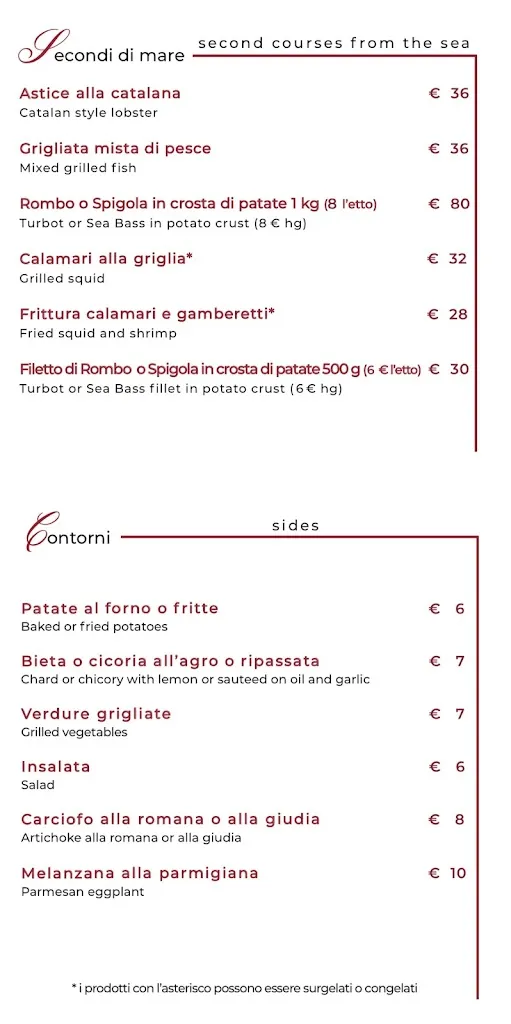 Secondi di mare
second courses from the sea

Astice alla catalana € 36
Catalan style lobster

Grigliata mista di pesce € 36
Mixed grilled fish

Rombo o Spigola in crosta di patate 1 kg (8 l'etto) € 80
Turbot or Sea Bass in potato crust (8 € hg)

Calamari alla griglia* € 32
Grilled squid

Frittura calamari e gamberetti* € 28
Fried squid and shrimp

Filetto di Rombo o Spigola in crosta di patate 500 g (6 € l'etto) € 30
Turbot or Sea Bass fillet in potato crust (6 € hg)

Contorni
sides

Patate al forno o fritte € 6
Baked or fried potatoes

Bieta o cicoria all'agro o ripassata € 7
Chard or chicory with lemon or sauteed on oil and garlic

Verdure grigliate € 7
Grilled vegetables

Insalata € 6
Salad

Carciofo alla romana o alla giudia € 8
Artichoke alla romana or alla giudia

Melanzana alla parmigiana € 10
Parmesan eggplant

* i prodotti con l'asterisco possono essere surgelati o congelati